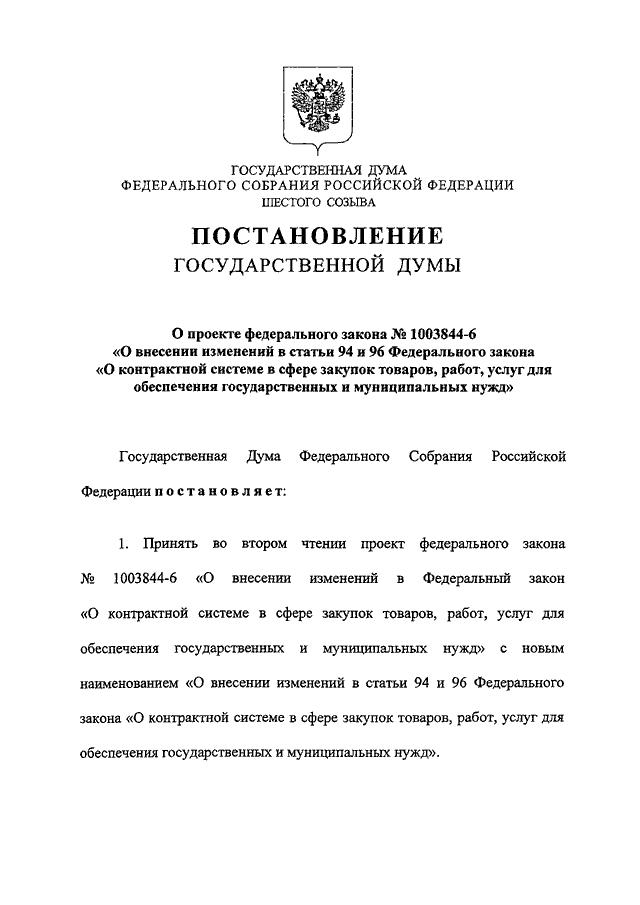 ГОСУДАРСТВЕННАЯ ДУМА
ФЕДЕРАЛЬНОГО СОБРАНИЯ РОССИЙСКОЙ ФЕДЕРАЦИИ
ШЕСТОГО СОЗЫВА

ПОСТАНОВЛЕНИЕ
ГОСУДАРСТВЕННОЙ ДУМЫ

О проекте федерального закона № 1003844-6
«О внесении изменений в статьи 94 и 96 Федерального закона
«О контрактной системе в сфере закупок товаров, работ, услуг для
обеспечения государственных и муниципальных нужд»

Государственная Дума Федерального Собрания Российской Федерации постановляет:

1. Принять во втором чтении проект федерального закона № 1003844-6 «О внесении изменений в Федеральный закон «О контрактной системе в сфере закупок товаров, работ, услуг для обеспечения государственных и муниципальных нужд» с новым наименованием «О внесении изменений в статьи 94 и 96 Федерального закона «О контрактной системе в сфере закупок товаров, работ, услуг для обеспечения государственных и муниципальных нужд».